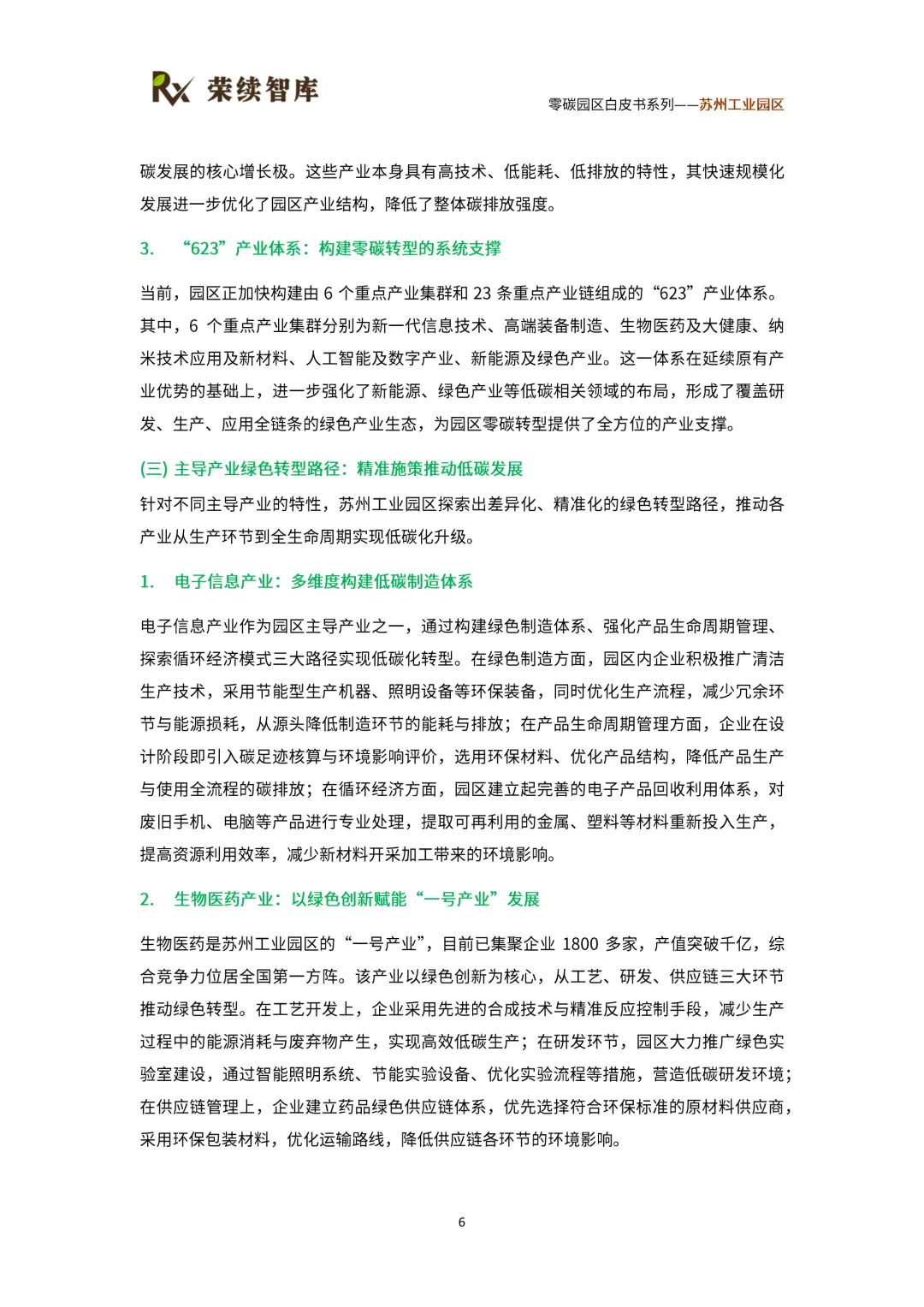 Rx 荣续智库

零碳园区白皮书系列——苏州工业园区

碳发展的核心增长极。这些产业本身具有高技术、低能耗、低排放的特性，其快速规模化发展进一步优化了园区产业结构，降低了整体碳排放强度。

3. “623”产业体系：构建零碳转型的系统支撑

当前，园区正加快构建由 6 个重点产业集群和 23 条重点产业链组成的“623”产业体系。其中，6 个重点产业集群分别为新一代信息技术、高端装备制造、生物医药及大健康、纳米技术应用及新材料、人工智能及数字产业、新能源及绿色产业。这一体系在延续原有产业优势的基础上，进一步强化了新能源、绿色产业等低碳相关领域的布局，形成了覆盖研发、生产、应用全链条的绿色产业生态，为园区零碳转型提供了全方位的产业支撑。

(三) 主导产业绿色转型路径：精准施策推动低碳发展

针对不同主导产业的特性，苏州工业园区探索出差异化、精准化的绿色转型路径，推动各产业从生产环节到全生命周期实现低碳化升级。

1. 电子信息产业：多维度构建低碳制造体系

电子信息产业作为园区主导产业之一，通过构建绿色制造体系、强化产品生命周期管理、探索循环经济模式三大路径实现低碳化转型。在绿色制造方面，园区内企业积极推广清洁生产技术，采用节能型生产机器、照明设备等环保装备，同时优化生产流程，减少冗余环节与能源损耗，从源头降低制造环节的能耗与排放；在产品生命周期管理方面，企业在设计阶段即引入碳足迹核算与环境影响评价，选用环保材料、优化产品结构，降低产品生产与使用全流程的碳排放；在循环经济方面，园区建立起完善的电子产品回收利用体系，对废旧手机、电脑等产品进行专业处理，提取可再利用的金属、塑料等材料重新投入生产，提高资源利用效率，减少新材料开采加工带来的环境影响。

2. 生物医药产业：以绿色创新赋能“一号产业”发展

生物医药是苏州工业园区的“一号产业”，目前已集聚企业 1800 多家，产值突破千亿，综合竞争力位居全国第一方阵。该产业以绿色创新为核心，从工艺、研发、供应链三大环节推动绿色转型。在工艺开发上，企业采用先进的合成技术与精准反应控制手段，减少生产过程中的能源消耗与废弃物产生，实现高效低碳生产；在研发环节，园区大力推广绿色实验室建设，通过智能照明系统、节能实验设备、优化实验流程等措施，营造低碳研发环境；在供应链管理上，企业建立药品绿色供应链体系，优先选择符合环保标准的原材料供应商，采用环保包装材料，优化运输路线，降低供应链各环节的环境影响。

6